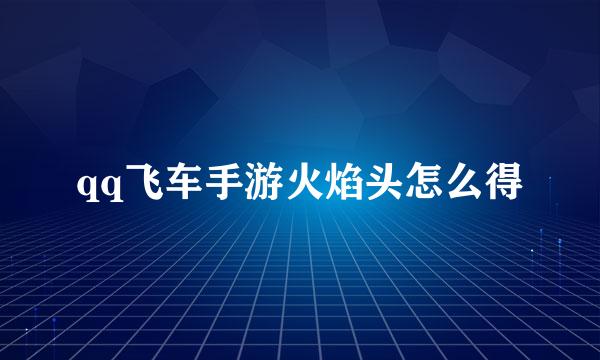 qq飞车手游火焰头怎么得